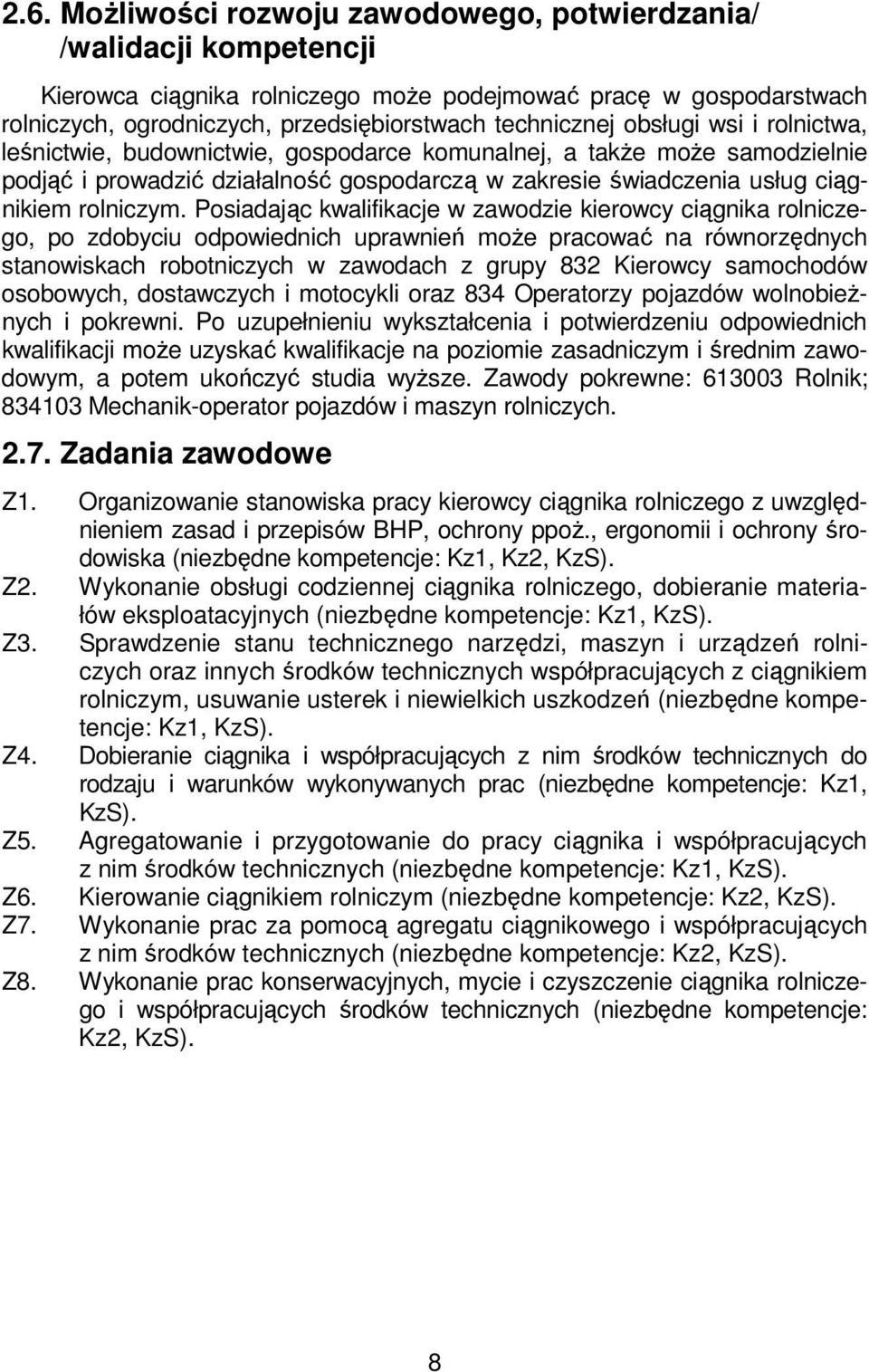 2.6. Możliwości rozwoju zawodowego, potwierdzania/ /walidacji kompetencji

Kierowca ciągnika rolniczego może podejmować pracę w gospodarstwach rolniczych, ogrodniczych, przedsiębiorstwach technicznej obsługi wsi i rolnictwa, leśnictwie, budownictwie, gospodarce komunalnej, a także może samodzielnie podjąć i prowadzić działalność gospodarczą w zakresie świadczenia usług ciągnikiem rolniczym. Posiadając kwalifikacje w zawodzie kierowcy ciągnika rolniczego, po zdobyciu odpowiednich uprawnień może pracować na równorzędnych stanowiskach robotniczych w zawodach z grupy 832 Kierowcy samochodów osobowych, dostawczych i motocykli oraz 834 Operatorzy pojazdów wolnobieżnych i pokrewni. Po uzupełnieniu wykształcenia i potwierdzeniu odpowiednich kwalifikacji może uzyskać kwalifikacje na poziomie zasadniczym i średnim zawodowym, a potem ukończyć studia wyższe. Zawody pokrewne: 613003 Rolnik; 834103 Mechanik-operator pojazdów i maszyn rolniczych.

2.7. Zadania zawodowe

Z1. Organizowanie stanowiska pracy kierowcy ciągnika rolniczego z uwzględnieniem zasad i przepisów BHP, ochrony ppoż., ergonomii i ochrony środowiska (niezbędne kompetencje: Kz1, Kz2, KzS).
Z2. Wykonanie obsługi codziennej ciągnika rolniczego, dobieranie materiałów eksploatacyjnych (niezbędne kompetencje: Kz1, KzS).
Z3. Sprawdzenie stanu technicznego narzędzi, maszyn i urządzeń rolniczych oraz innych środków technicznych współpracujących z ciągnikiem rolniczym, usuwanie usterek i niewielkich uszkodzeń (niezbędne kompetencje: Kz1, KzS).
Z4. Dobieranie ciągnika i współpracujących z nim środków technicznych do rodzaju i warunków wykonywanych prac (niezbędne kompetencje: Kz1, KzS).
Z5. Agregatowanie i przygotowanie do pracy ciągnika i współpracujących z nim środków technicznych (niezbędne kompetencje: Kz1, KzS).
Z6. Kierowanie ciągnikiem rolniczym (niezbędne kompetencje: Kz2, KzS).
Z7. Wykonanie prac za pomocą agregatu ciągnikowego i współpracujących z nim środków technicznych (niezbędne kompetencje: Kz2, KzS).
Z8. Wykonanie prac konserwacyjnych, mycie i czyszczenie ciągnika rolniczego i współpracujących środków technicznych (niezbędne kompetencje: Kz2, KzS).

8